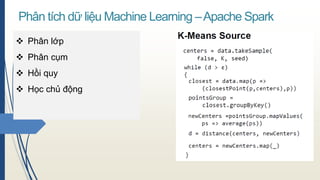 Phân tích dữ liệu Machine Learning – Apache Spark

❖ Phân lớp
❖ Phân cụm
❖ Hồi quy
❖ Học chủ động

K-Means Source

centers = data.takeSample(
    false, K, seed)
while (d > ε)
{
  closest = data.map(p =>
      (closestPoint(p,centers),p))
  pointsGroup =
      closest.groupByKey()
  newCenters =pointsGroup.mapValues(
      ps => average(ps))
  d = distance(centers, newCenters)
  centers = newCenters.map(_)
}